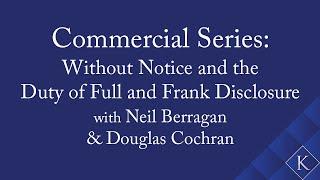 Commercial Series:
Without Notice and the Duty of Full and Frank Disclosure
with Neil Berragan & Douglas Cochran

K